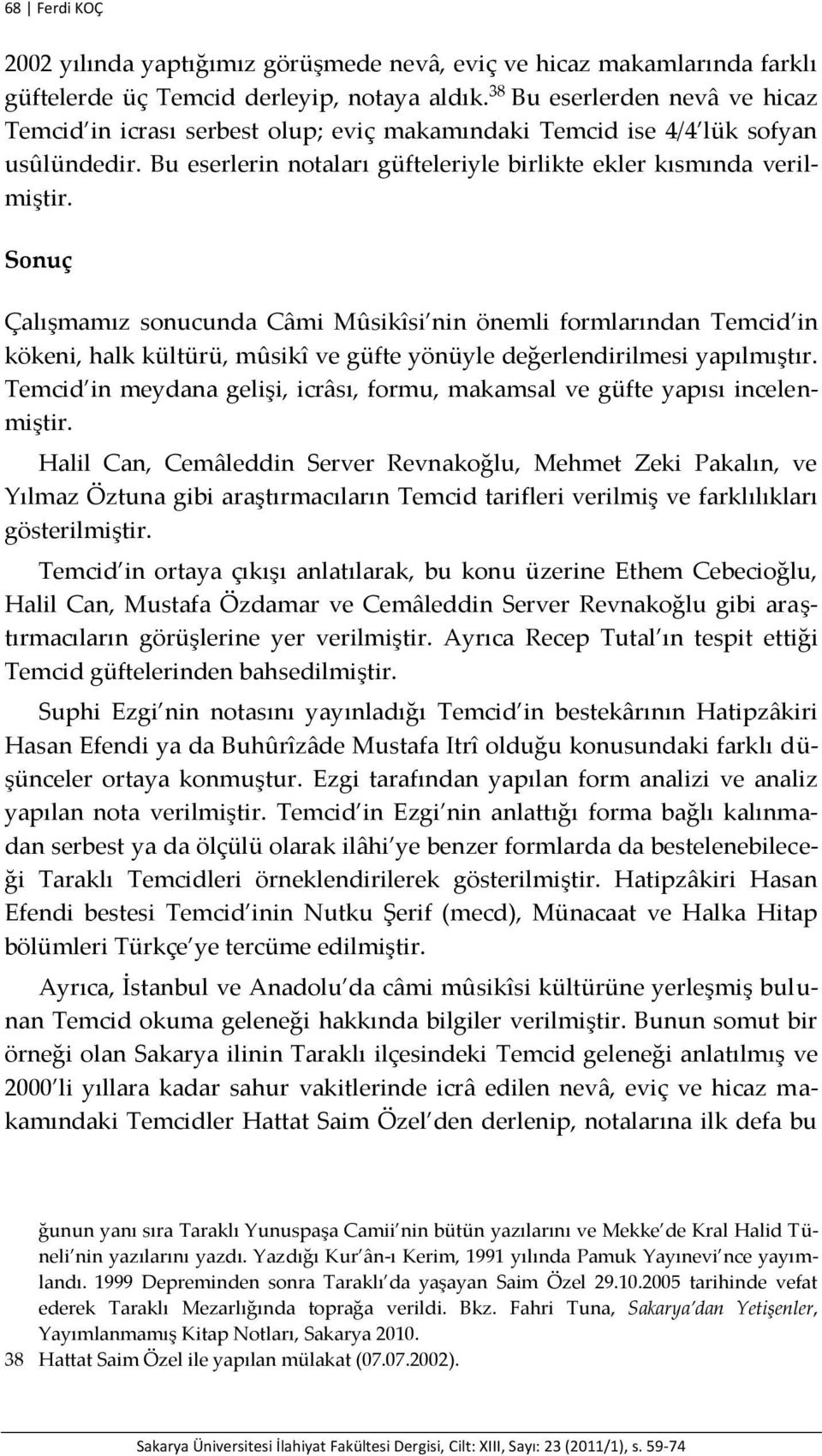 68 | Ferdi KOÇ

2002 yılında yaptığımız görüşmede nevâ, eviç ve hicaz makamlarında farklı güftelerde üç Temcid derleyip, notaya aldık.$^{38}$ Bu eserlerden nevâ ve hicaz Temcid'in icrası serbest olup; eviç makamındaki Temcid ise 4/4'lük sofyan usûlündedir. Bu eserlerin notaları güfteleriyle birlikte ekler kısmında verilmiştir.

Sonuç

Çalışmamız sonucunda Câmi Mûsikîsi'nin önemli formlarından Temcid'in kökeni, halk kültürü, mûsikî ve güfte yönüyle değerlendirilmesi yapılmıştır. Temcid'in meydana gelişi, icrâsı, formu, makamsal ve güfte yapısı incelenmiştir.

Halil Can, Cemâleddin Server Revnakoğlu, Mehmet Zeki Pakalın, ve Yılmaz Öztuna gibi araştırmacıların Temcid tarifleri verilmiş ve farklılıkları gösterilmiştir.

Temcid'in ortaya çıkışı anlatılarak, bu konu üzerine Ethem Cebecioğlu, Halil Can, Mustafa Özdamar ve Cemâleddin Server Revnakoğlu gibi araştırmacıların görüşlerine yer verilmiştir. Ayrıca Recep Tutal'ın tespit ettiği Temcid güftelerinden bahsedilmiştir.

Suphi Ezgi'nin notasını yayınladığı Temcid'in bestekârının Hatipzâkiri Hasan Efendi ya da Buhûrîzâde Mustafa Itrî olduğu konusundaki farklı düşünceler ortaya konmuştur. Ezgi tarafından yapılan form analizi ve analiz yapılan nota verilmiştir. Temcid'in Ezgi'nin anlattığı forma bağlı kalınmadan serbest ya da ölçülü olarak ilâhi'ye benzer formlarda da bestelenebileceği Taraklı Temcidleri örneklendirilerek gösterilmiştir. Hatipzâkiri Hasan Efendi bestesi Temcid'inin Nutku Şerif (mecd), Münacaat ve Halka Hitap bölümleri Türkçe'ye tercüme edilmiştir.

Ayrıca, İstanbul ve Anadolu'da câmi mûsikîsi kültürüne yerleşmiş bulunan Temcid okuma geleneği hakkında bilgiler verilmiştir. Bunun somut bir örneği olan Sakarya ilinin Taraklı ilçesindeki Temcid geleneği anlatılmış ve 2000'li yıllara kadar sahur vakitlerinde icrâ edilen nevâ, eviç ve hicaz makamındaki Temcidler Hattat Saim Özel'den derlenip, notalarına ilk defa bu

ğunun yanı sıra Taraklı Yunuspaşa Camii'nin bütün yazılarını ve Mekke'de Kral Halid Tüneli'nin yazılarını yazdı. Yazdığı Kur'ân-ı Kerim, 1991 yılında Pamuk Yayınevi'nce yayımlandı. 1999 Depreminden sonra Taraklı'da yaşayan Saim Özel 29.10.2005 tarihinde vefat ederek Taraklı Mezarlığında toprağa verildi. Bkz. Fahri Tuna, Sakarya'dan Yetişenler, Yayımlanmamış Kitap Notları, Sakarya 2010.
38 Hattat Saim Özel ile yapılan mülakat (07.07.2002).

Sakarya Üniversitesi İlahiyat Fakültesi Dergisi, Cilt: XIII, Sayı: 23 (2011/1), s. 59-74